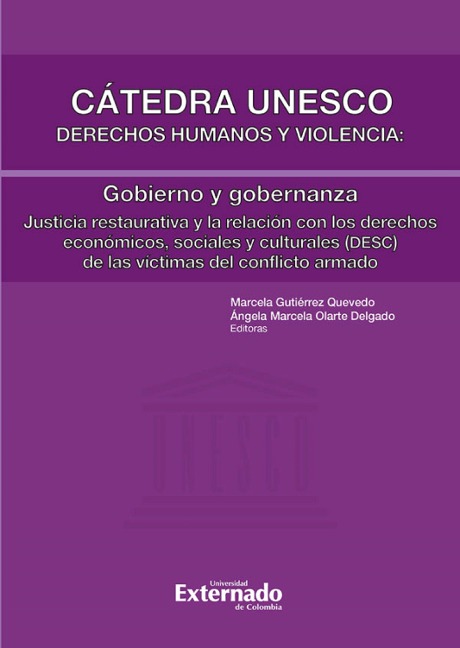 CÁTEDRA UNESCO
DERECHOS HUMANOS Y VIOLENCIA:

Gobierno y gobernanza
Justicia restaurativa y la relación con los derechos económicos, sociales y culturales (DESC) de las victimas del conflicto armado

Marcela Gutiérrez Quevedo
Ángela Marcela Olarte Delgado
Editoras

UNESCO

Universidad
Externado
de Colombia